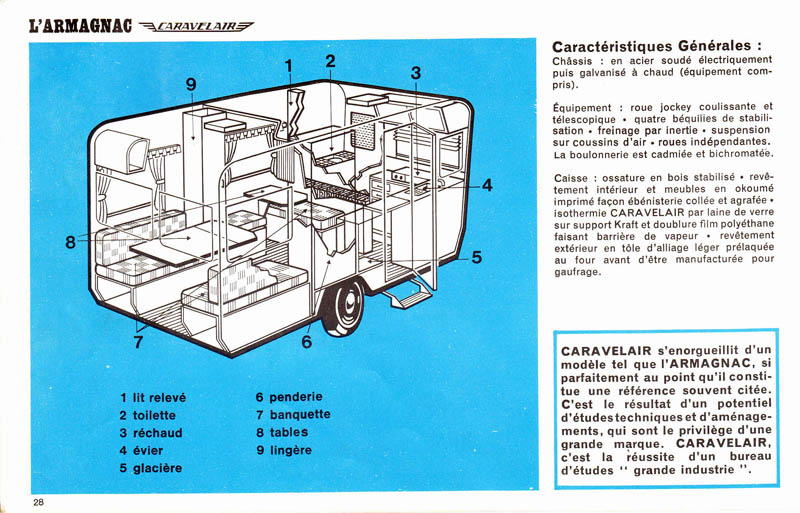 L'ARMAGNAC CARAVELAIR

1
2
3
9
4
8
5
7
6

1 lit relevé
2 toilette
3 réchaud
4 évier
5 glacière

6 penderie
7 banquette
8 tables
9 lingère

Caractéristiques Générales :
Châssis : en acier soudé électriquement puis galvanisé à chaud (équipement compris).

Équipement : roue jockey coulissante et télescopique • quatre béquilles de stabilisation • freinage par inertie • suspension sur coussins d'air • roues indépendantes. La boulonnerie est cadmiée et bichromatée.

Caisse : ossature en bois stabilisé • revêtement intérieur et meubles en okoumé imprimé façon ébénisterie collée et agrafée • isothermie CARAVELAIR par laine de verre sur support Kraft et doublure film polyéthane faisant barrière de vapeur • revêtement extérieur en tôle d'alliage léger prélaquée au four avant d'être manufacturée pour gaufrage.

CARAVELAIR s'enorgueillit d'un modèle tel que l'ARMAGNAC, si parfaitement au point qu'il constitue une référence souvent citée. C'est le résultat d'un potentiel d'études techniques et d'aménagements, qui sont le privilège d'une grande marque. CARAVELAIR, c'est la réussite d'un bureau d'études " grande industrie ".

28